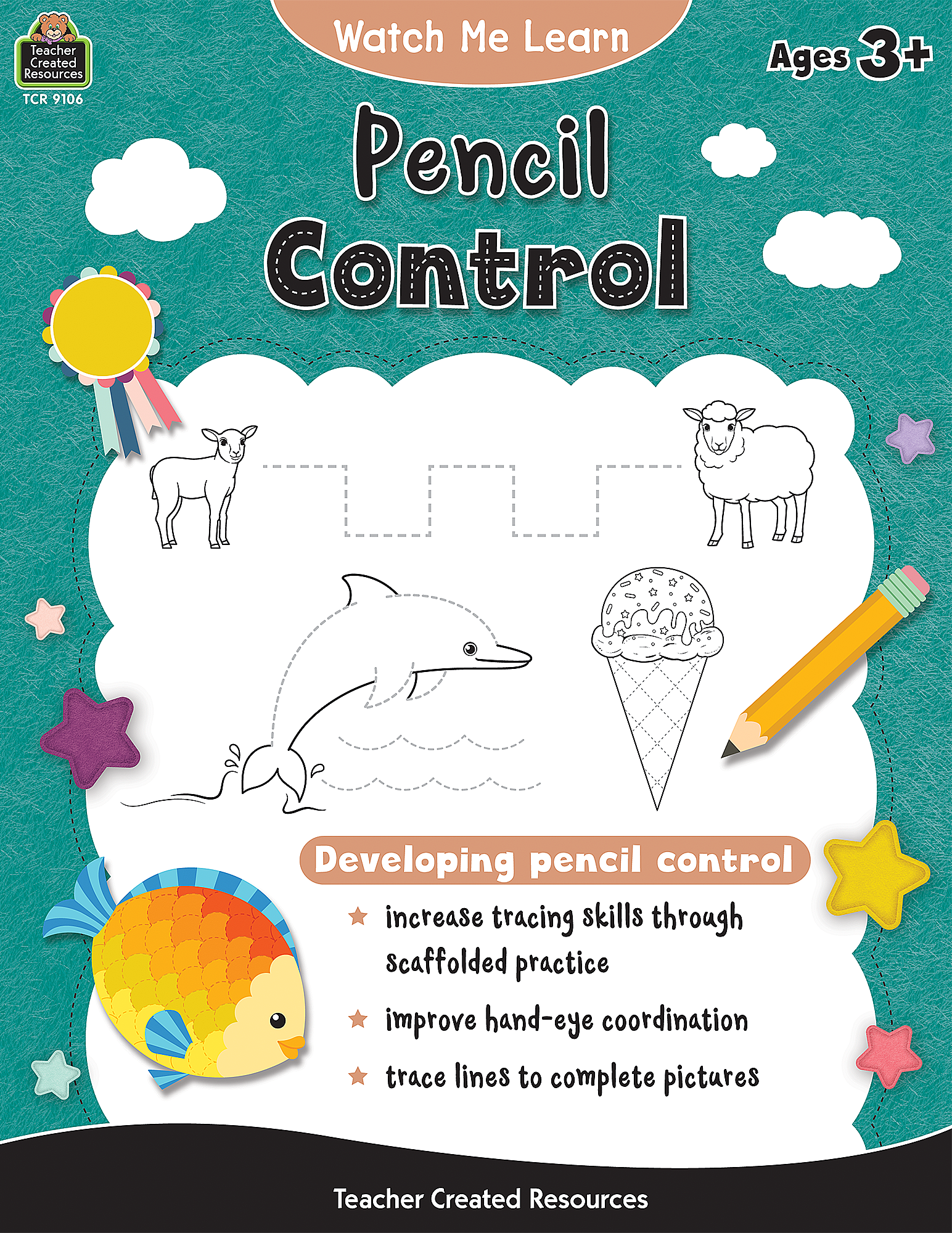 Teacher Created Resources

TCR 9106

Watch Me Learn

Ages 3+

Pencil Control

Developing pencil control

★ increase tracing skills through scaffolded practice

★ improve hand-eye coordination

★ trace lines to complete pictures

Teacher Created Resources